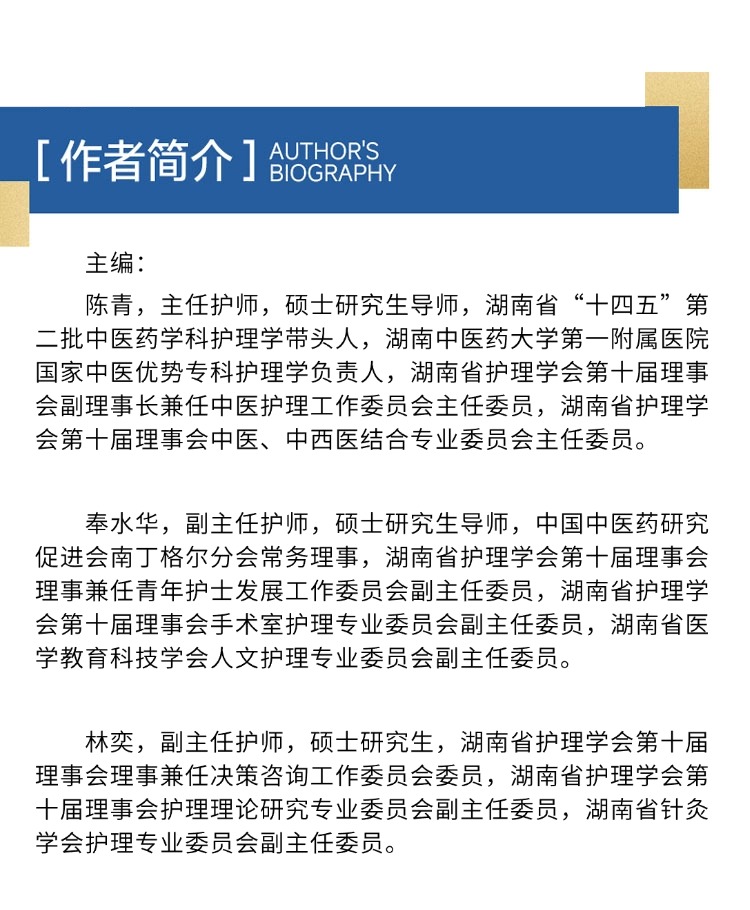 [ 作者简介 ] AUTHOR'S BIOGRAPHY

主编：

陈青，主任护师，硕士研究生导师，湖南省“十四五”第二批中医药学科护理学带头人，湖南中医药大学第一附属医院国家中医优势专科护理学负责人，湖南省护理学会第十届理事会副理事长兼任中医护理工作委员会主任委员，湖南省护理学会第十届理事会中医、中西医结合专业委员会主任委员。

奉水华，副主任护师，硕士研究生导师，中国中医药研究促进会南丁格尔分会常务理事，湖南省护理学会第十届理事会理事兼任青年护士发展工作委员会副主任委员，湖南省护理学会第十届理事会手术室护理专业委员会副主任委员，湖南省医学教育科技学会人文护理专业委员会副主任委员。

林奕，副主任护师，硕士研究生，湖南省护理学会第十届理事会理事兼任决策咨询工作委员会委员，湖南省护理学会第十届理事会护理理论研究专业委员会副主任委员，湖南省针灸学会护理专业委员会副主任委员。